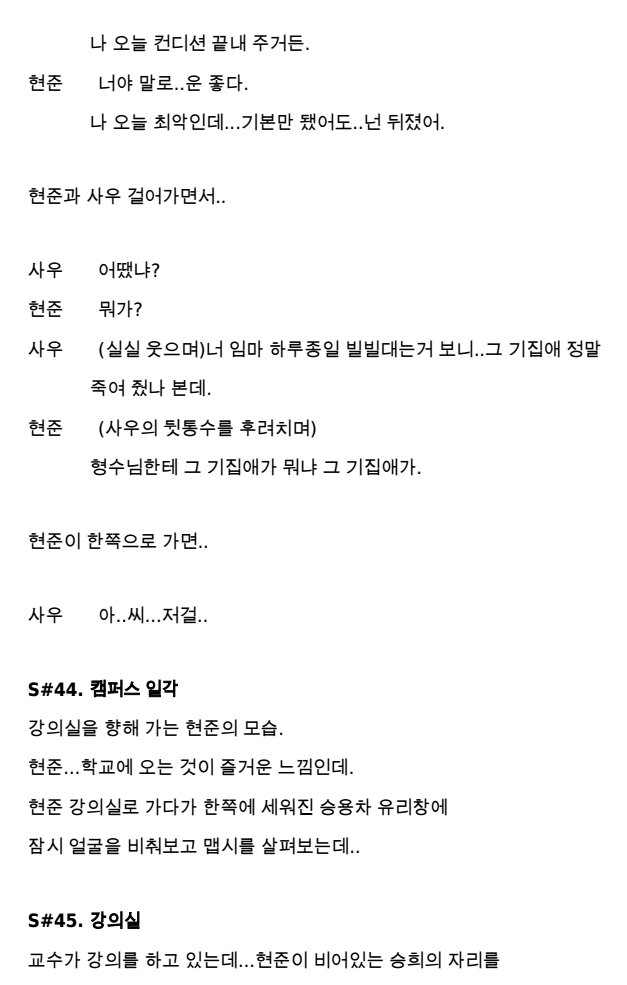 나 오늘 컨디션 끝내 주거든.

현준 너야 말로..운 좋다.
나 오늘 최악인데...기본만 됐어도..넌 뒤졌어.

현준과 사우 걸어가면서..

사우 어땠냐?

현준 뭐가?

사우 (실실 웃으며)너 임마 하루종일 빌빌대는거 보니..그 기집애 정말 죽여 줬나 본데.

현준 (사우의 뒷통수를 후려치며)
형수님한테 그 기집애가 뭐냐 그 기집애가.

현준이 한쪽으로 가면..

사우 아..씨...저걸..

S#44. 캠퍼스 일각

강의실을 향해 가는 현준의 모습.
현준...학교에 오는 것이 즐거운 느낌인데.
현준 강의실로 가다가 한쪽에 세워진 승용차 유리창에 잠시 얼굴을 비춰보고 맵시를 살펴보는데..

S#45. 강의실

교수가 강의를 하고 있는데...현준이 비어있는 승희의 자리를